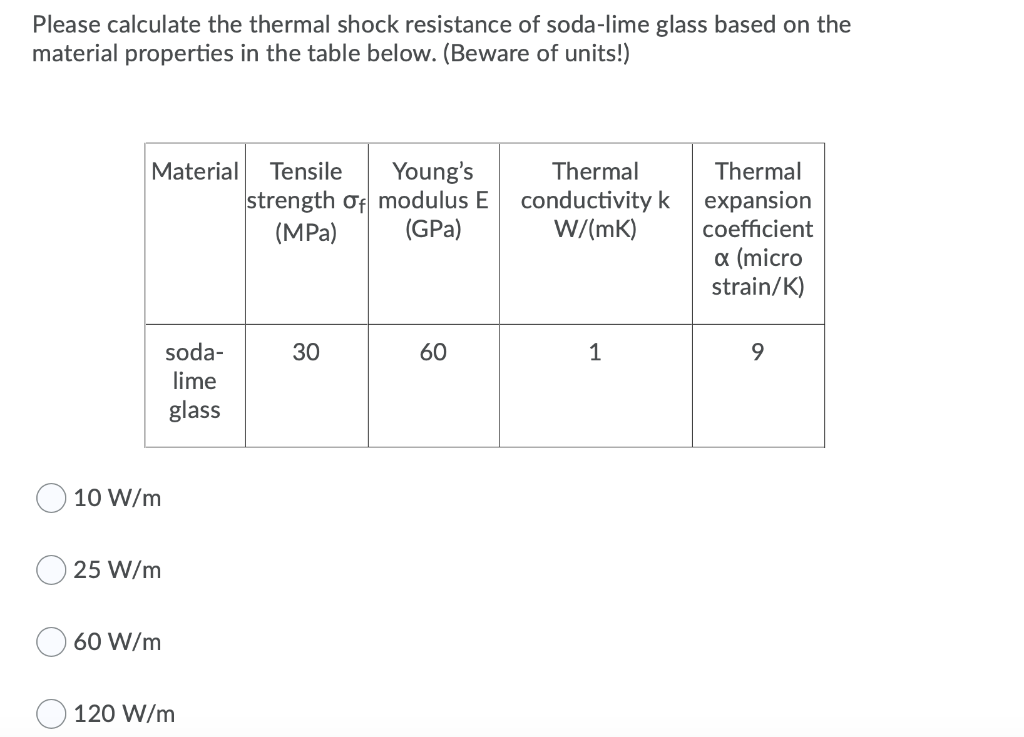 Please calculate the thermal shock resistance of soda-lime glass based on the material properties in the table below. (Beware of units!)

| Material | Tensile strength $\sigma_f$ (MPa) | Young's modulus E (GPa) | Thermal conductivity k W/(mK) | Thermal expansion coefficient $\alpha$ (micro strain/K) |
|---|---|---|---|---|
| soda-lime glass | 30 | 60 | 1 | 9 |

10 W/m

25 W/m

60 W/m

120 W/m